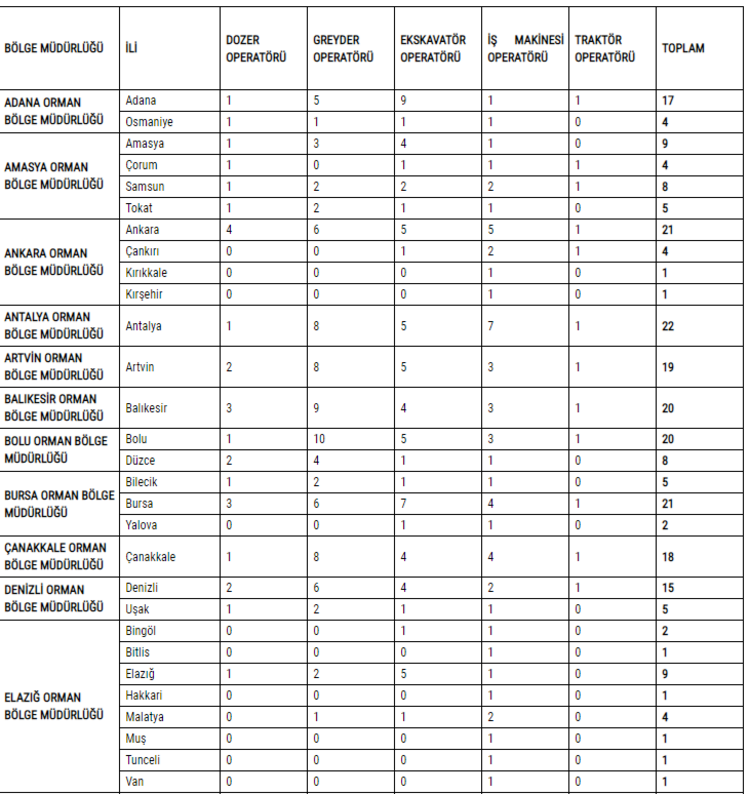 | BÖLGE MÜDÜRLÜĞÜ | İLİ | DOZER OPERATÖRÜ | GREYDER OPERATÖRÜ | EKSKAVATÖR OPERATÖRÜ | İŞ MAKİNESİ OPERATÖRÜ | TRAKTÖR OPERATÖRÜ | TOPLAM |
|---|---|---|---|---|---|---|---|
| ADANA ORMAN BÖLGE MÜDÜRLÜĞÜ | Adana | 1 | 5 | 9 | 1 | 1 | 17 |
| | Osmaniye | 1 | 1 | 1 | 1 | 0 | 4 |
| AMASYA ORMAN BÖLGE MÜDÜRLÜĞÜ | Amasya | 1 | 3 | 4 | 1 | 0 | 9 |
| | Çorum | 1 | 0 | 1 | 1 | 1 | 4 |
| | Samsun | 1 | 2 | 2 | 2 | 1 | 8 |
| | Tokat | 1 | 2 | 1 | 1 | 0 | 5 |
| ANKARA ORMAN BÖLGE MÜDÜRLÜĞÜ | Ankara | 4 | 6 | 5 | 5 | 1 | 21 |
| | Çankırı | 0 | 0 | 1 | 2 | 1 | 4 |
| | Kırıkkale | 0 | 0 | 0 | 1 | 0 | 1 |
| | Kırşehir | 0 | 0 | 0 | 1 | 0 | 1 |
| ANTALYA ORMAN BÖLGE MÜDÜRLÜĞÜ | Antalya | 1 | 8 | 5 | 7 | 1 | 22 |
| ARTVİN ORMAN BÖLGE MÜDÜRLÜĞÜ | Artvin | 2 | 8 | 5 | 3 | 1 | 19 |
| BALIKESİR ORMAN BÖLGE MÜDÜRLÜĞÜ | Balıkesir | 3 | 9 | 4 | 3 | 1 | 20 |
| BOLU ORMAN BÖLGE MÜDÜRLÜĞÜ | Bolu | 1 | 10 | 5 | 3 | 1 | 20 |
| | Düzce | 2 | 4 | 1 | 1 | 0 | 8 |
| BURSA ORMAN BÖLGE MÜDÜRLÜĞÜ | Bilecik | 1 | 2 | 1 | 1 | 0 | 5 |
| | Bursa | 3 | 6 | 7 | 4 | 1 | 21 |
| | Yalova | 0 | 0 | 1 | 1 | 0 | 2 |
| ÇANAKKALE ORMAN BÖLGE MÜDÜRLÜĞÜ | Çanakkale | 1 | 8 | 4 | 4 | 1 | 18 |
| DENİZLİ ORMAN BÖLGE MÜDÜRLÜĞÜ | Denizli | 2 | 6 | 4 | 2 | 1 | 15 |
| | Uşak | 1 | 2 | 1 | 1 | 0 | 5 |
| ELAZIĞ ORMAN BÖLGE MÜDÜRLÜĞÜ | Bingöl | 0 | 0 | 1 | 1 | 0 | 2 |
| | Bitlis | 0 | 0 | 0 | 1 | 0 | 1 |
| | Elazığ | 1 | 2 | 5 | 1 | 0 | 9 |
| | Hakkari | 0 | 0 | 0 | 1 | 0 | 1 |
| | Malatya | 0 | 1 | 1 | 2 | 0 | 4 |
| | Muş | 0 | 0 | 0 | 1 | 0 | 1 |
| | Tunceli | 0 | 0 | 0 | 1 | 0 | 1 |
| | Van | 0 | 0 | 0 | 1 | 0 | 1 |